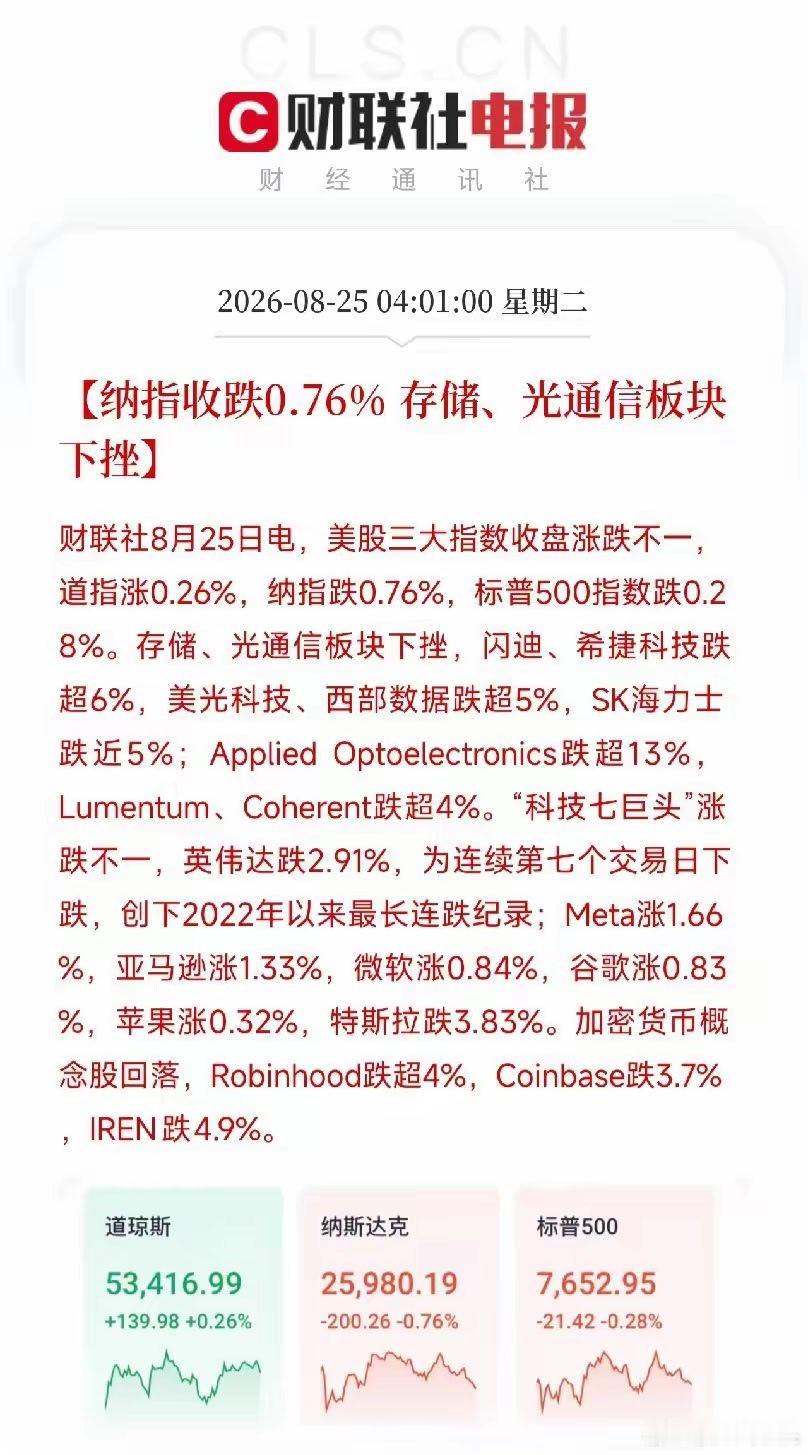 CLS.CN

财联社电报

财 经 通 讯 社

2026-08-25 04:01:00 星期二

【纳指收跌0.76% 存储、光通信板块下挫】

财联社8月25日电，美股三大指数收盘涨跌不一，道指涨0.26%，纳指跌0.76%，标普500指数跌0.28%。存储、光通信板块下挫，闪迪、希捷科技跌超6%，美光科技、西部数据跌超5%，SK海力士跌近5%；Applied Optoelectronics跌超13%，Lumentum、Coherent跌超4%。“科技七巨头”涨跌不一，英伟达跌2.91%，为连续第七个交易日下跌，创下2022年以来最长连跌纪录；Meta涨1.66%，亚马逊涨1.33%，微软涨0.84%，谷歌涨0.83%，苹果涨0.32%，特斯拉跌3.83%。加密货币概念股回落，Robinhood跌超4%，Coinbase跌3.7%，IREN跌4.9%。

道琼斯
53,416.99
+139.98 +0.26%

纳斯达克
25,980.19
-200.26 -0.76%

标普500
7,652.95
-21.42 -0.28%